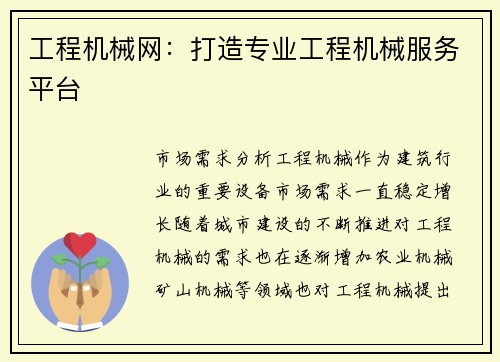 工程机械网：打造专业工程机械服务平台

市场需求分析工程机械作为建筑行业的重要设备市场需求一直稳定增长随着城市建设的不断推进对工程机械的需求也在逐渐增加农业机械矿山机械等领域也对工程机械提出